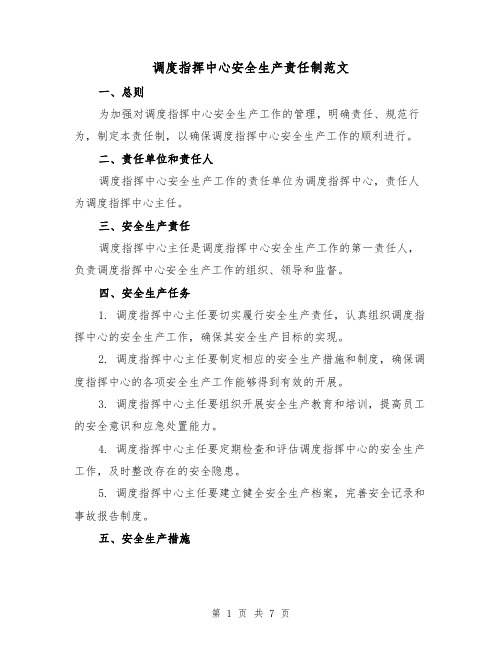 调度指挥中心安全生产责任制范文

一、总则

为加强对调度指挥中心安全生产工作的管理，明确责任、规范行为，制定本责任制，以确保调度指挥中心安全生产工作的顺利进行。

二、责任单位和责任人

调度指挥中心安全生产工作的责任单位为调度指挥中心，责任人为调度指挥中心主任。

三、安全生产责任

调度指挥中心主任是调度指挥中心安全生产工作的第一责任人，负责调度指挥中心安全生产工作的组织、领导和监督。

四、安全生产任务

1. 调度指挥中心主任要切实履行安全生产责任，认真组织调度指挥中心的安全生产工作，确保其安全生产目标的实现。

2. 调度指挥中心主任要制定相应的安全生产措施和制度，确保调度指挥中心的各项安全生产工作能够得到有效的开展。

3. 调度指挥中心主任要组织开展安全生产教育和培训，提高员工的安全意识和应急处置能力。

4. 调度指挥中心主任要定期检查和评估调度指挥中心的安全生产工作，及时整改存在的安全隐患。

5. 调度指挥中心主任要建立健全安全生产档案，完善安全记录和事故报告制度。

五、安全生产措施

第 1 页 共 7 页